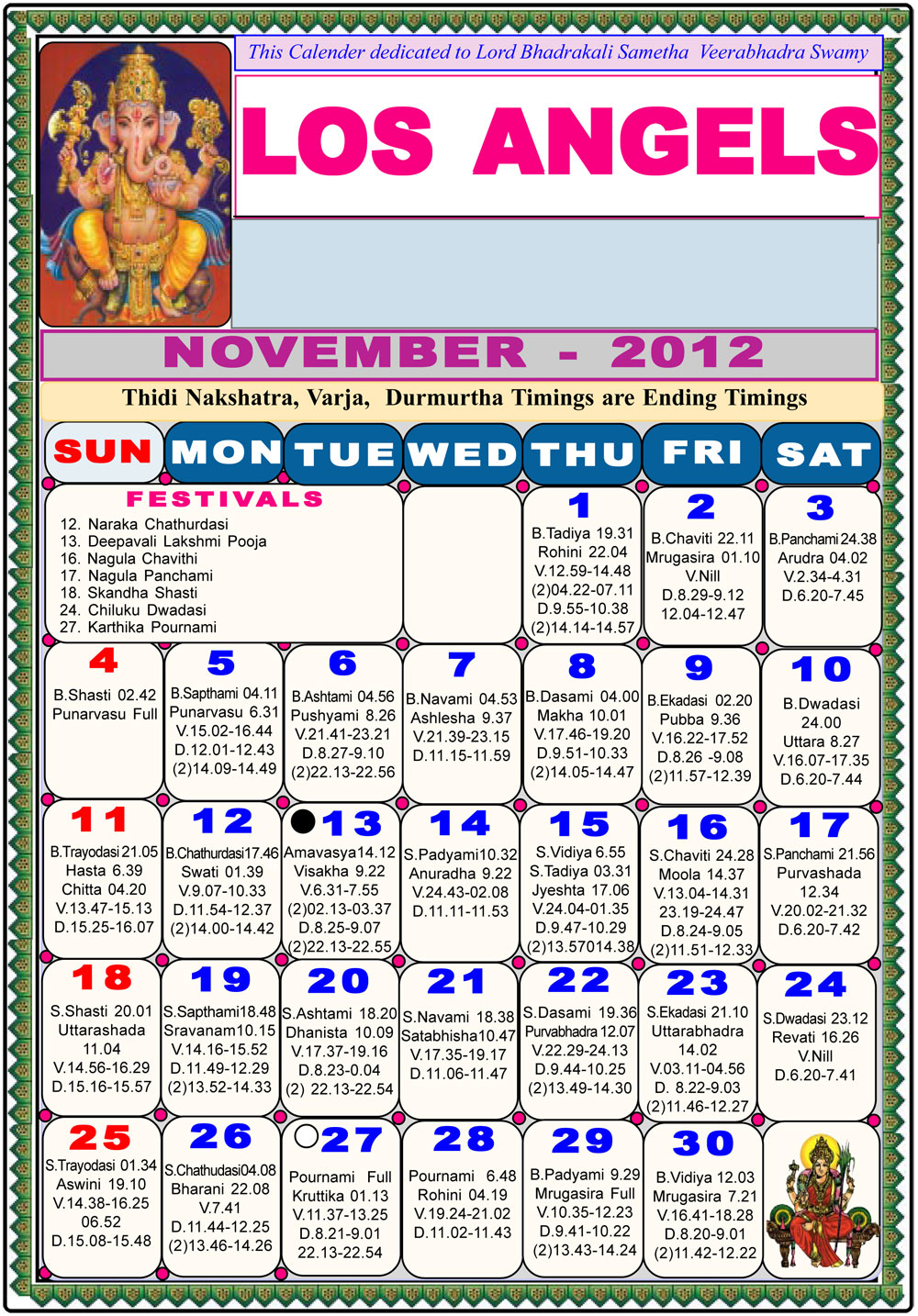 This Calender dedicated to Lord Bhadrakali Sametha Veerabhadra Swamy

LOS ANGELS

NOVEMBER - 2012

Thidi Nakshatra, Varja, Durmurtha Timings are Ending Timings

| SUN | MON | TUE | WED | THU | FRI | SAT |
|---|---|---|---|---|---|---|
| FESTIVALS 12. Naraka Chathurdasi 13. Deepavali Lakshmi Pooja 16. Nagula Chavithi 17. Nagula Panchami 18. Skandha Shasti 24. Chiluku Dwadasi 27. Karthika Pournami | | | | 1 B.Tadiya 19.31 Rohini 22.04 V.12.59-14.48 (2)04.22-07.11 D.9.55-10.38 (2)14.14-14.57 | 2 B.Chaviti 22.11 Mrugasira 01.10 V.Nill D.8.29-9.12 12.04-12.47 | 3 B.Panchami 24.38 Arudra 04.02 V.2.34-4.31 D.6.20-7.45 |
| 4 B.Shasti 02.42 Punarvasu Full | 5 B.Sapthami 04.11 Punarvasu 6.31 V.15.02-16.44 D.12.01-12.43 (2)14.09-14.49 | 6 B.Ashtami 04.56 Pushyami 8.26 V.21.41-23.21 D.8.27-9.10 (2)22.13-22.56 | 7 B.Navami 04.53 Ashlesha 9.37 V.21.39-23.15 D.11.15-11.59 | 8 B.Dasami 04.00 Makha 10.01 V.17.46-19.20 D.9.51-10.33 (2)14.05-14.47 | 9 B.Ekadasi 02.20 Pubba 9.36 V.16.22-17.52 D.8.26 -9.08 (2)11.57-12.39 | 10 B.Dwadasi 24.00 Uttara 8.27 V.16.07-17.35 D.6.20-7.44 |
| 11 B.Trayodasi 21.05 Hasta 6.39 Chitta 04.20 V.13.47-15.13 D.15.25-16.07 | 12 B.Chathurdasi17.46 Swati 01.39 V.9.07-10.33 D.11.54-12.37 (2)14.00-14.42 | 13 Amavasya14.12 Visakha 9.22 V.6.31-7.55 (2)02.13-03.37 D.8.25-9.07 (2)22.13-22.55 | 14 S.Padyami10.32 Anuradha 9.22 V.24.43-02.08 D.11.11-11.53 | 15 S.Vidiya 6.55 S.Tadiya 03.31 Jyeshta 17.06 V.24.04-01.35 D.9.47-10.29 (2)13.57014.38 | 16 S.Chaviti 24.28 Moola 14.37 V.13.04-14.31 23.19-24.47 D.8.24-9.05 (2)11.51-12.33 | 17 S.Panchami 21.56 Purvashada 12.34 V.20.02-21.32 D.6.20-7.42 |
| 18 S.Shasti 20.01 Uttarashada 11.04 V.14.56-16.29 D.15.16-15.57 | 19 S.Sapthami18.48 Sravanam10.15 V.14.16-15.52 D.11.49-12.29 (2)13.52-14.33 | 20 S.Ashtami 18.20 Dhanista 10.09 V.17.37-19.16 D.8.23-0.04 (2) 22.13-22.54 | 21 S.Navami 18.38 Satabhisha10.47 V.17.35-19.17 D.11.06-11.47 | 22 S.Dasami 19.36 Purvabhadra 12.07 V.22.29-24.13 D.9.44-10.25 (2)13.49-14.30 | 23 S.Ekadasi 21.10 Uttarabhadra 14.02 V.03.11-04.56 D. 8.22-9.03 (2)11.46-12.27 | 24 S.Dwadasi 23.12 Revati 16.26 V.Nill D.6.20-7.41 |
| 25 S.Trayodasi 01.34 Aswini 19.10 V.14.38-16.25 06.52 D.15.08-15.48 | 26 S.Chathudasi04.08 Bharani 22.08 V.7.41 D.11.44-12.25 (2)13.46-14.26 | 27 Pournami Full Kruttika 01.13 V.11.37-13.25 D.8.21-9.01 22.13-22.54 | 28 Pournami 6.48 Rohini 04.19 V.19.24-21.02 D.11.02-11.43 | 29 B.Padyami 9.29 Mrugasira Full V.10.35-12.23 D.9.41-10.22 (2)13.43-14.24 | 30 B.Vidiya 12.03 Mrugasira 7.21 V.16.41-18.28 D.8.20-9.01 (2)11.42-12.22 | |